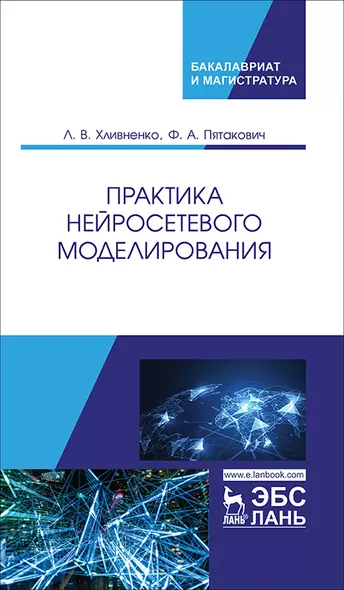 БАКАЛАВРИАТ
И МАГИСТРАТУРА

Л. В. Хливненко, Ф. А. Пятакович

ПРАКТИКА
НЕЙРОСЕТЕВОГО
МОДЕЛИРОВАНИЯ

www.e.lanbook.com

ЛАНЬ®

ЭБС
ЛАНЬ